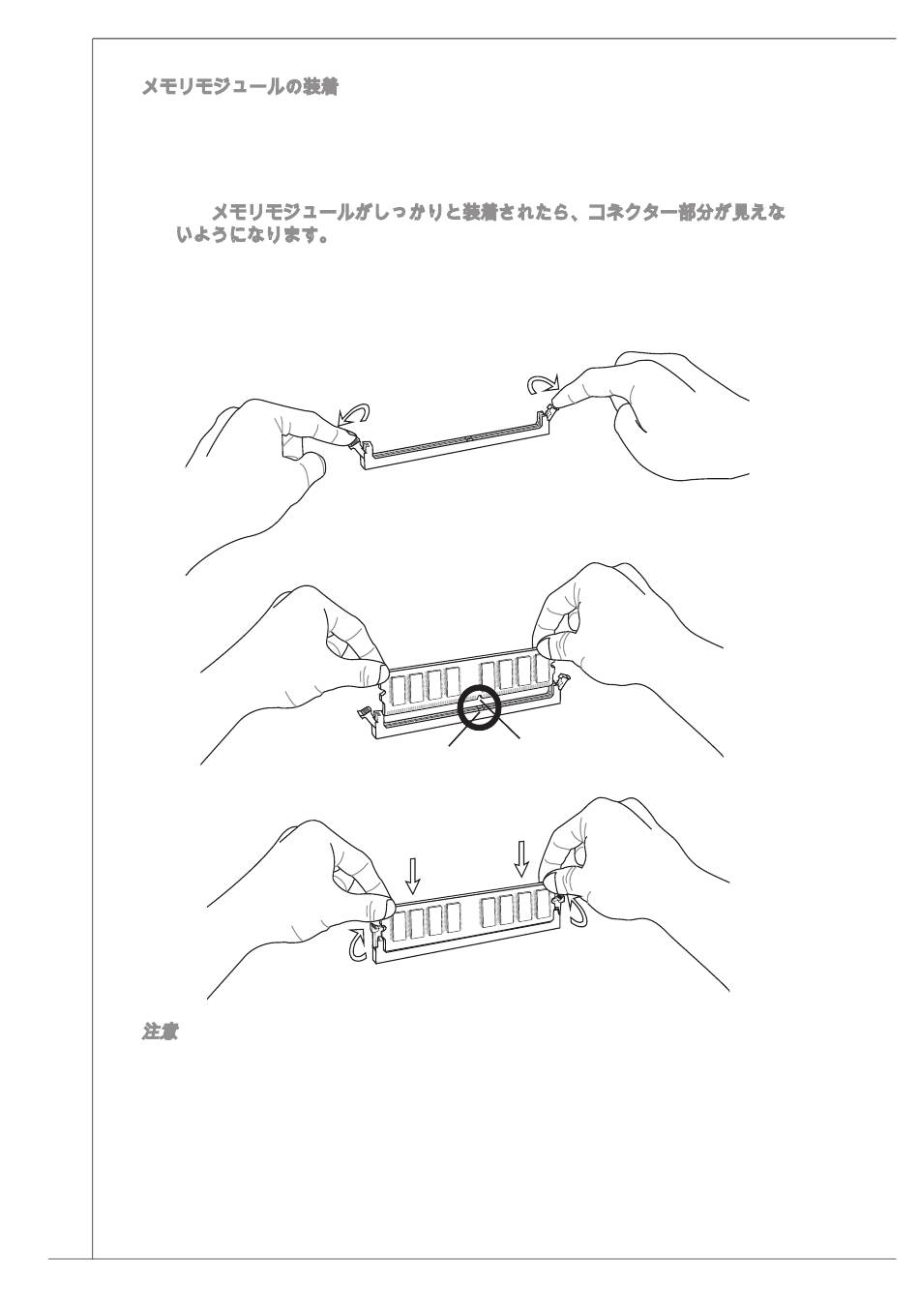 メモリモジュールの装着

メモリモジュールがしっかりと装着されたら、コネクター部分が見えないようになります。

注意